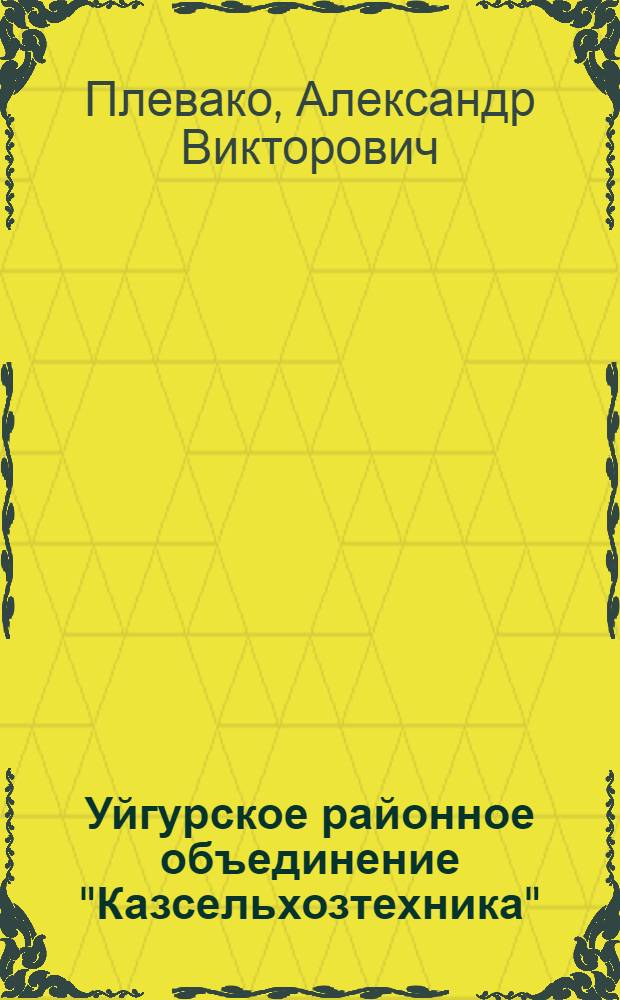 Плевако, Александр Викторович

Уйгурское районное объединение "Казсельхозтехника"